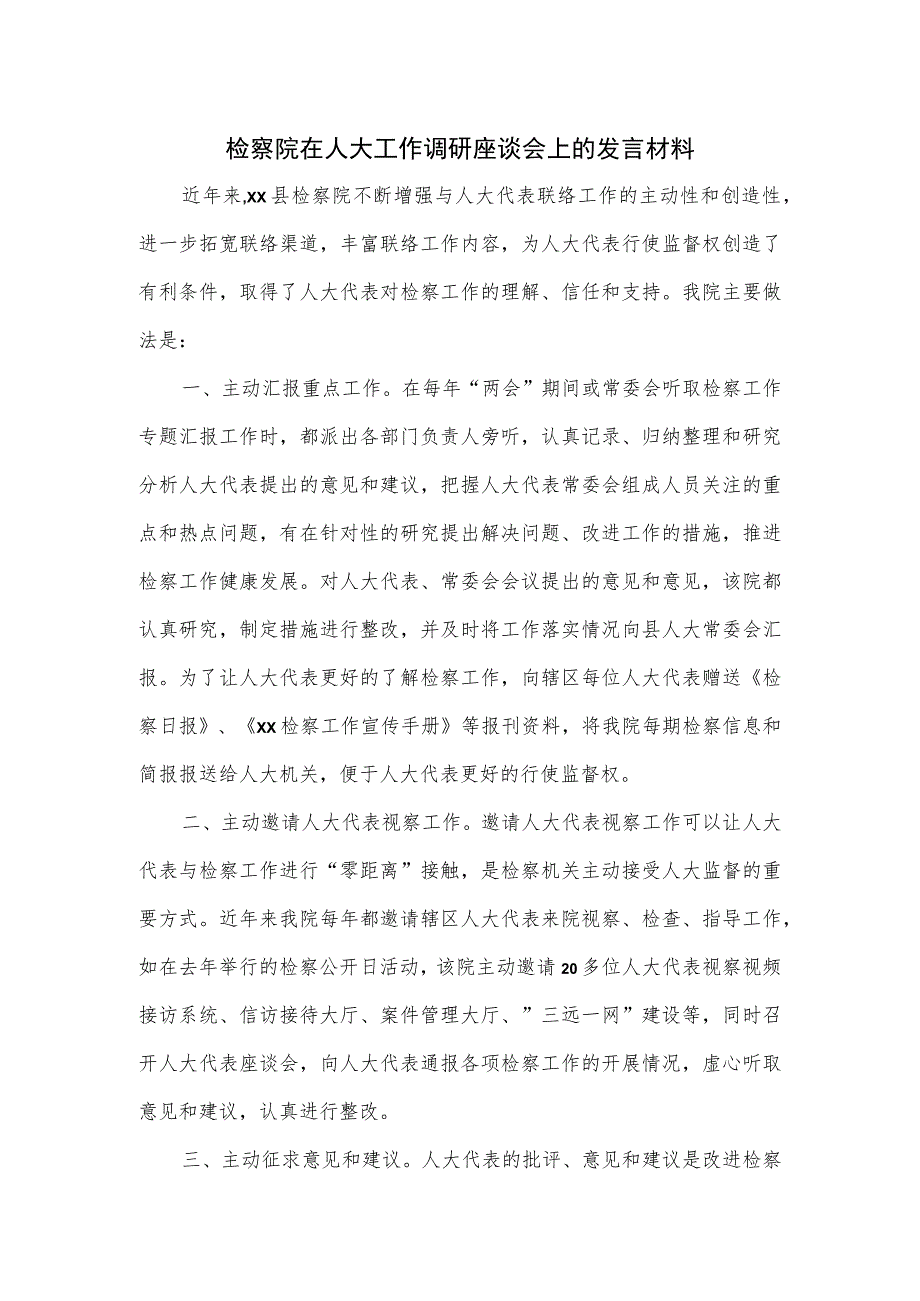 检察院在人大工作调研座谈会上的发言材料

近年来,xx县检察院不断增强与人大代表联络工作的主动性和创造性，进一步拓宽联络渠道，丰富联络工作内容，为人大代表行使监督权创造了有利条件，取得了人大代表对检察工作的理解、信任和支持。我院主要做法是：

一、主动汇报重点工作。在每年“两会”期间或常委会听取检察工作专题汇报工作时，都派出各部门负责人旁听，认真记录、归纳整理和研究分析人大代表提出的意见和建议，把握人大代表常委会组成人员关注的重点和热点问题，有在针对性的研究提出解决问题、改进工作的措施，推进检察工作健康发展。对人大代表、常委会会议提出的意见和意见，该院都认真研究，制定措施进行整改，并及时将工作落实情况向县人大常委会汇报。为了让人大代表更好的了解检察工作，向辖区每位人大代表赠送《检察日报》、《xx检察工作宣传手册》等报刊资料，将我院每期检察信息和简报报送给人大机关，便于人大代表更好的行使监督权。

二、主动邀请人大代表视察工作。邀请人大代表视察工作可以让人大代表与检察工作进行“零距离”接触，是检察机关主动接受人大监督的重要方式。近年来我院每年都邀请辖区人大代表来院视察、检查、指导工作，如在去年举行的检察公开日活动，该院主动邀请20多位人大代表视察视频接访系统、信访接待大厅、案件管理大厅、”三远一网”建设等，同时召开人大代表座谈会，向人大代表通报各项检察工作的开展情况，虚心听取意见和建议，认真进行整改。

三、主动征求意见和建议。人大代表的批评、意见和建议是改进检察